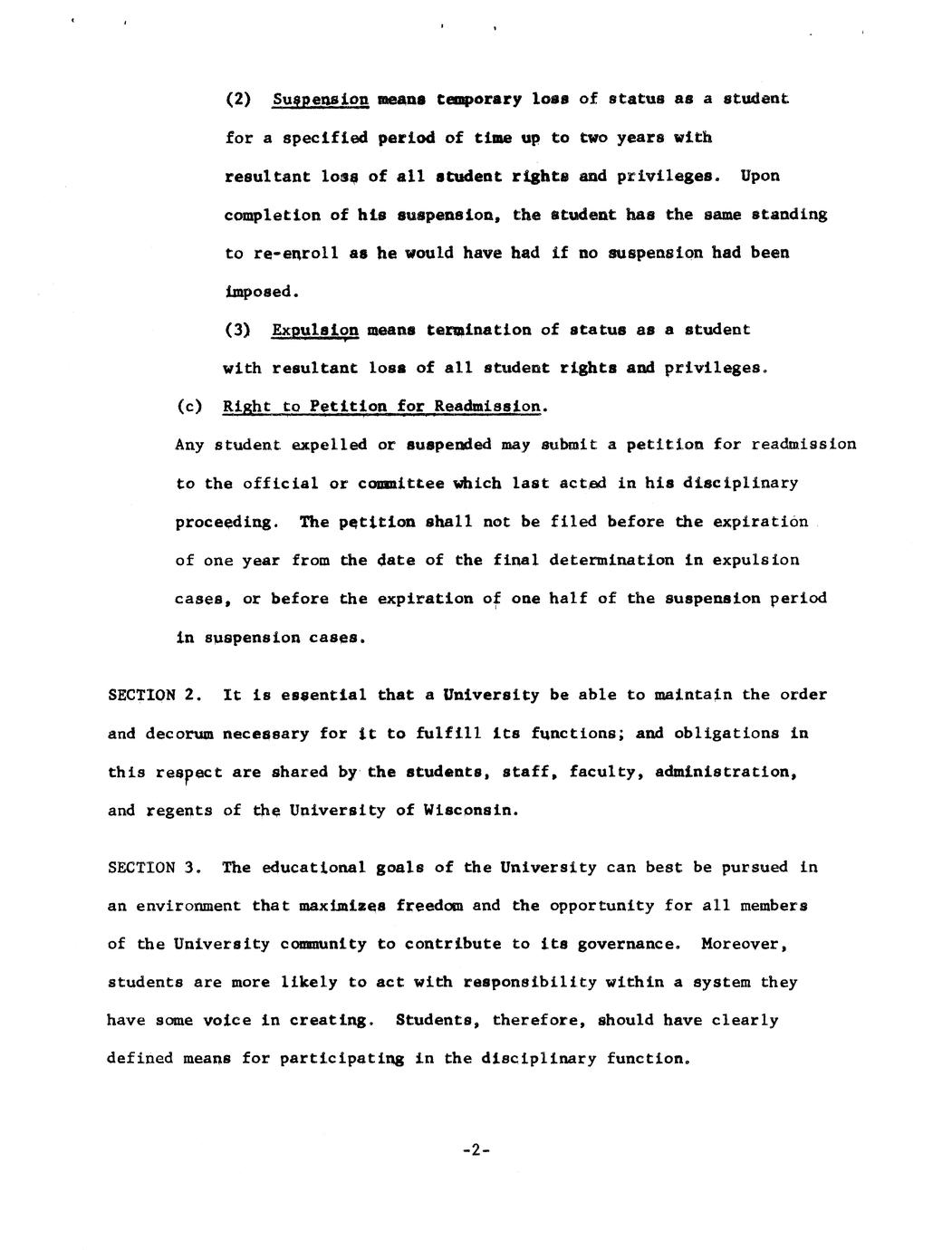 (2) Suspension means temporary loss of status as a student for a specified period of time up to two years with resultant loss of all student rights and privileges. Upon completion of his suspension, the student has the same standing to re-enroll as he would have had if no suspension had been imposed.

(3) Expulsion means termination of status as a student with resultant loss of all student rights and privileges.

(c) Right to Petition for Readmission.

Any student expelled or suspended may submit a petition for readmission to the official or committee which last acted in his disciplinary proceeding. The petition shall not be filed before the expiration of one year from the date of the final determination in expulsion cases, or before the expiration of one half of the suspension period in suspension cases.

SECTION 2. It is essential that a University be able to maintain the order and decorum necessary for it to fulfill its functions; and obligations in this respect are shared by the students, staff, faculty, administration, and regents of the University of Wisconsin.

SECTION 3. The educational goals of the University can best be pursued in an environment that maximizes freedom and the opportunity for all members of the University community to contribute to its governance. Moreover, students are more likely to act with responsibility within a system they have some voice in creating. Students, therefore, should have clearly defined means for participating in the disciplinary function.

-2-